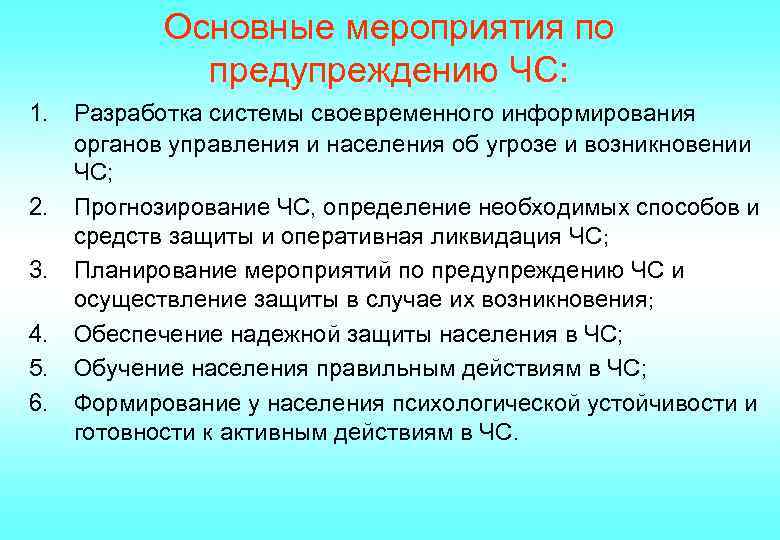 Основные мероприятия по предупреждению ЧС:

1. Разработка системы своевременного информирования органов управления и населения об угрозе и возникновении ЧС;
2. Прогнозирование ЧС, определение необходимых способов и средств защиты и оперативная ликвидация ЧС;
3. Планирование мероприятий по предупреждению ЧС и осуществление защиты в случае их возникновения;
4. Обеспечение надежной защиты населения в ЧС;
5. Обучение населения правильным действиям в ЧС;
6. Формирование у населения психологической устойчивости и готовности к активным действиям в ЧС.